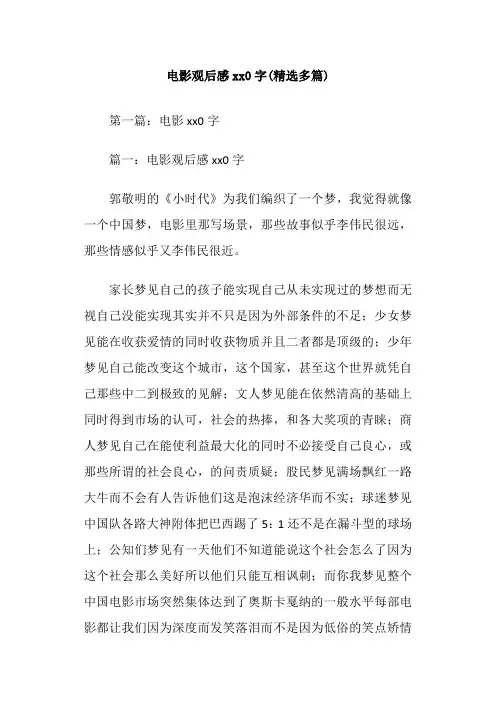 电影观后感 xx0 字(精选多篇)

第一篇：电影 xx0 字

篇一：电影观后感 xx0 字

郭敬明的《小时代》为我们编织了一个梦，我觉得就像一个中国梦，电影里那写场景，那些故事似乎李伟民很远，那些情感似乎又李伟民很近。

家长梦见自己的孩子能实现自己从未实现过的梦想而无视自己没能实现其实并不只是因为外部条件的不足；少女梦见能在收获爱情的同时收获物质并且二者都是顶级的；少年梦见自己能改变这个城市，这个国家，甚至这个世界就凭自己那些中二到极致的见解；文人梦见能在依然清高的基础上同时得到市场的认可，社会的热捧，和各大奖项的青睐；商人梦见自己在能使利益最大化的同时不必接受自己良心，或那些所谓的社会良心，的问责质疑；股民梦见满场飘红一路大牛而不会有人告诉他们这是泡沫经济华而不实；球迷梦见中国队各路大神附体把巴西踢了 5：1 还不是在漏斗型的球场上；公知们梦见有一天他们不知道能说这个社会怎么了因为这个社会那么美好所以他们只能互相讽刺；而你我梦见整个中国电影市场突然集体达到了奥斯卡戛纳的一般水平每部电影都让我们因为深度而发笑落泪而不是因为低俗的笑点矫情